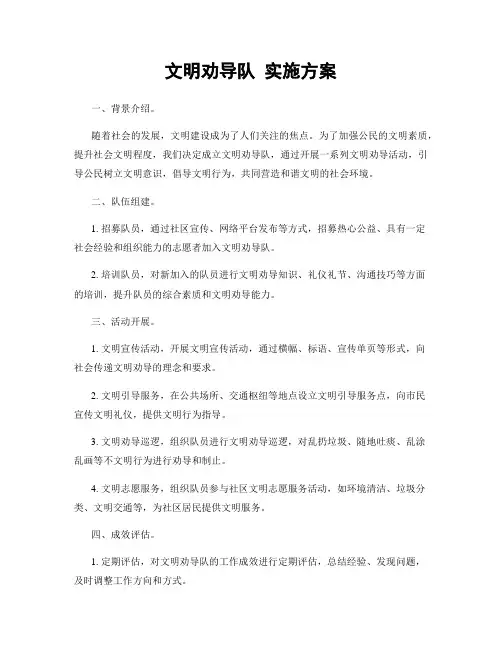 文明劝导队 实施方案

一、背景介绍。

随着社会的发展，文明建设成为了人们关注的焦点。为了加强公民的文明素质，提升社会文明程度，我们决定成立文明劝导队，通过开展一系列文明劝导活动，引导公民树立文明意识，倡导文明行为，共同营造和谐文明的社会环境。

二、队伍组建。

1. 招募队员，通过社区宣传、网络平台发布等方式，招募热心公益、具有一定社会经验和组织能力的志愿者加入文明劝导队。

2. 培训队员，对新加入的队员进行文明劝导知识、礼仪礼节、沟通技巧等方面的培训，提升队员的综合素质和文明劝导能力。

三、活动开展。

1. 文明宣传活动，开展文明宣传活动，通过横幅、标语、宣传单页等形式，向社会传递文明劝导的理念和要求。

2. 文明引导服务，在公共场所、交通枢纽等地点设立文明引导服务点，向市民宣传文明礼仪，提供文明行为指导。

3. 文明劝导巡逻，组织队员进行文明劝导巡逻，对乱扔垃圾、随地吐痰、乱涂乱画等不文明行为进行劝导和制止。

4. 文明志愿服务，组织队员参与社区文明志愿服务活动，如环境清洁、垃圾分类、文明交通等，为社区居民提供文明服务。

四、成效评估。

1. 定期评估，对文明劝导队的工作成效进行定期评估，总结经验、发现问题，及时调整工作方向和方式。